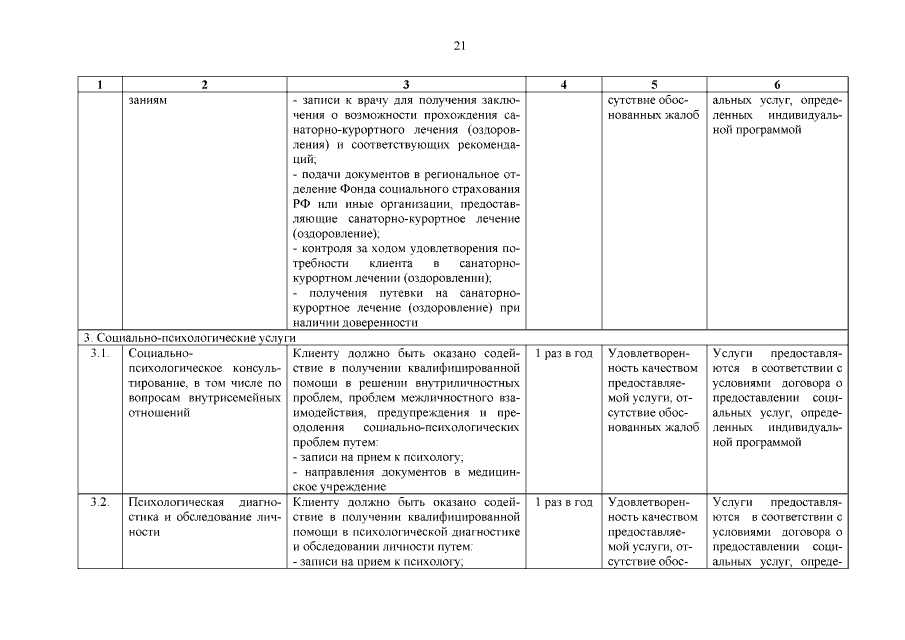 21

| 1 | 2 | 3 | 4 | 5 | 6 |
|---|---|---|---|---|---|
| | заниям | - записи к врачу для получения заключения о возможности прохождения санаторно-курортного лечения (оздоровления) и соответствующих рекомендаций; - подачи документов в региональное отделение Фонда социального страхования РФ или иные организации, предоставляющие санаторно-курортное лечение (оздоровление); - контроля за ходом удовлетворения потребности клиента в санаторно-курортном лечении (оздоровлении); - получения путевки на санаторно-курортное лечение (оздоровление) при наличии доверенности | | сутствие обоснованных жалоб | альных услуг, определенных индивидуальной программой |
| 3. Социально-психологические услуги | | | | | |
| 3.1. | Социально-психологическое консультирование, в том числе по вопросам внутрисемейных отношений | Клиенту должно быть оказано содействие в получении квалифицированной помощи в решении внутриличностных проблем, проблем межличностного взаимодействия, предупреждения и преодоления социально-психологических проблем путем: - записи на прием к психологу; - направления документов в медицинское учреждение | 1 раз в год | Удовлетворенность качеством предоставляемой услуги, отсутствие обоснованных жалоб | Услуги предоставляются в соответствии с условиями договора о предоставлении социальных услуг, определенных индивидуальной программой |
| 3.2. | Психологическая диагностика и обследование личности | Клиенту должно быть оказано содействие в получении квалифицированной помощи в психологической диагностике и обследовании личности путем: - записи на прием к психологу; | 1 раз в год | Удовлетворенность качеством предоставляемой услуги, отсутствие обос- | Услуги предоставляются в соответствии с условиями договора о предоставлении социальных услуг, опреде- |